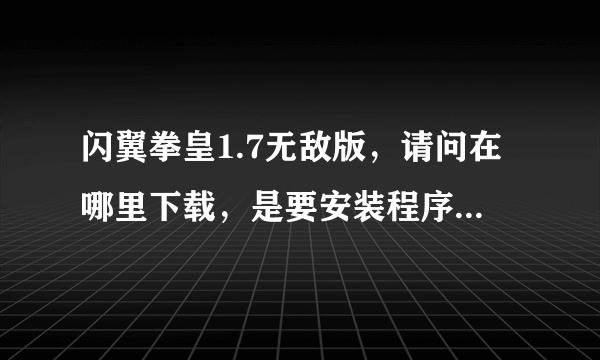 闪翼拳皇1.7无敌版，请问在哪里下载，是要安装程序...